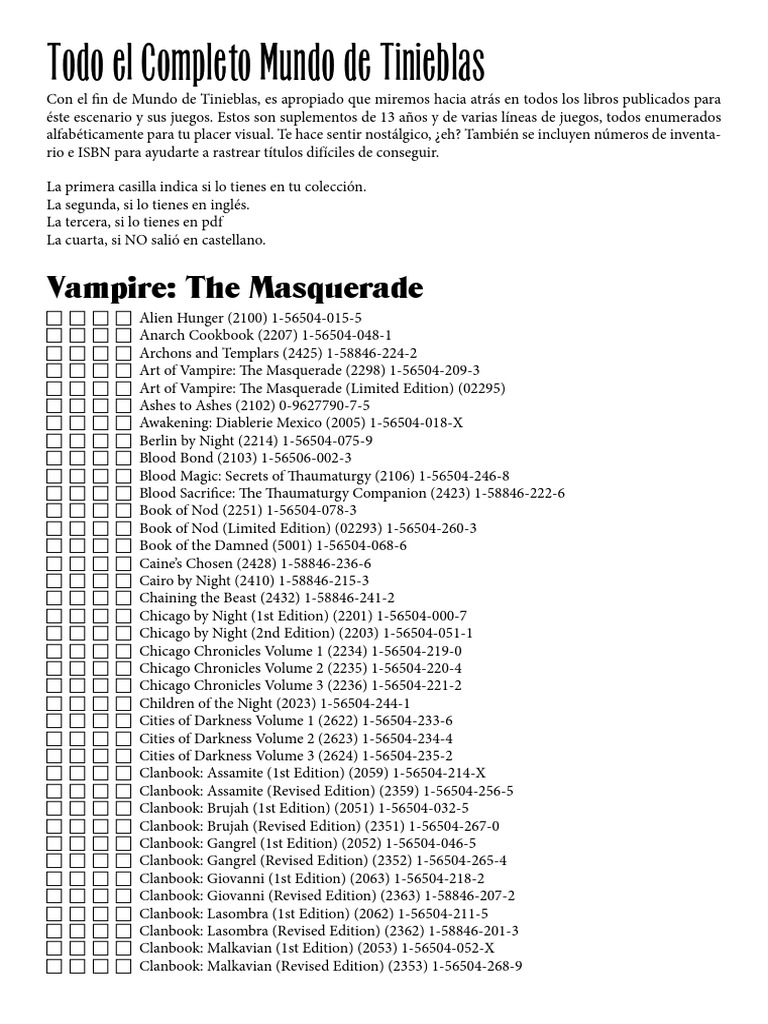 Todo el Completo Mundo de Tinieblas

Con el fin de Mundo de Tinieblas, es apropiado que miremos hacia atrás en todos los libros publicados para éste escenario y sus juegos. Estos son suplementos de 13 años y de varias líneas de juegos, todos enumerados alfabéticamente para tu placer visual. Te hace sentir nostálgico, ¿eh? También se incluyen números de inventario e ISBN para ayudarte a rastrear títulos difíciles de conseguir.

La primera casilla indica si lo tienes en tu colección.
La segunda, si lo tienes en inglés.
La tercera, si lo tienes en pdf
La cuarta, si NO salió en castellano.

Vampire: The Masquerade

Alien Hunger (2100) 1-56504-015-5
Anarch Cookbook (2207) 1-56504-048-1
Archons and Templars (2425) 1-58846-224-2
Art of Vampire: The Masquerade (2298) 1-56504-209-3
Art of Vampire: The Masquerade (Limited Edition) (02295)
Ashes to Ashes (2102) 0-9627790-7-5
Awakening: Diablerie Mexico (2005) 1-56504-018-X
Berlin by Night (2214) 1-56504-075-9
Blood Bond (2103) 1-56506-002-3
Blood Magic: Secrets of Thaumaturgy (2106) 1-56504-246-8
Blood Sacrifice: The Thaumaturgy Companion (2423) 1-58846-222-6
Book of Nod (2251) 1-56504-078-3
Book of Nod (Limited Edition) (02293) 1-56504-260-3
Book of the Damned (5001) 1-56504-068-6
Caine's Chosen (2428) 1-58846-236-6
Cairo by Night (2410) 1-58846-215-3
Chaining the Beast (2432) 1-58846-241-2
Chicago by Night (1st Edition) (2201) 1-56504-000-7
Chicago by Night (2nd Edition) (2203) 1-56504-051-1
Chicago Chronicles Volume 1 (2234) 1-56504-219-0
Chicago Chronicles Volume 2 (2235) 1-56504-220-4
Chicago Chronicles Volume 3 (2236) 1-56504-221-2
Children of the Night (2023) 1-56504-244-1
Cities of Darkness Volume 1 (2622) 1-56504-233-6
Cities of Darkness Volume 2 (2623) 1-56504-234-4
Cities of Darkness Volume 3 (2624) 1-56504-235-2
Clanbook: Assamite (1st Edition) (2059) 1-56504-214-X
Clanbook: Assamite (Revised Edition) (2359) 1-56504-256-5
Clanbook: Brujah (1st Edition) (2051) 1-56504-032-5
Clanbook: Brujah (Revised Edition) (2351) 1-56504-267-0
Clanbook: Gangrel (1st Edition) (2052) 1-56504-046-5
Clanbook: Gangrel (Revised Edition) (2352) 1-56504-265-4
Clanbook: Giovanni (1st Edition) (2063) 1-56504-218-2
Clanbook: Giovanni (Revised Edition) (2363) 1-58846-207-2
Clanbook: Lasombra (1st Edition) (2062) 1-56504-211-5
Clanbook: Lasombra (Revised Edition) (2362) 1-58846-201-3
Clanbook: Malkavian (1st Edition) (2053) 1-56504-052-X
Clanbook: Malkavian (Revised Edition) (2353) 1-56504-268-9